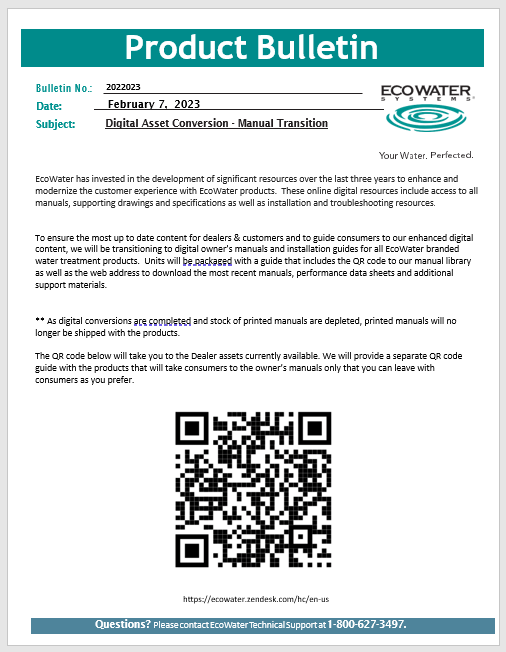 Product Bulletin

Bulletin No.: 2022023
Date: February 7, 2023
Subject: Digital Asset Conversion - Manual Transition

ECOWATER SYSTEMS

Your Water. Perfected.

EcoWater has invested in the development of significant resources over the last three years to enhance and modernize the customer experience with EcoWater products. These online digital resources include access to all manuals, supporting drawings and specifications as well as installation and troubleshooting resources.

To ensure the most up to date content for dealers & customers and to guide consumers to our enhanced digital content, we will be transitioning to digital owner's manuals and installation guides for all EcoWater branded water treatment products. Units will be packaged with a guide that includes the QR code to our manual library as well as the web address to download the most recent manuals, performance data sheets and additional support materials.

** As digital conversions are completed and stock of printed manuals are depleted, printed manuals will no longer be shipped with the products.

The QR code below will take you to the Dealer assets currently available. We will provide a separate QR code guide with the products that will take consumers to the owner's manuals only that you can leave with consumers as you prefer.

https://ecowater.zendesk.com/hc/en-us

Questions? Please contact EcoWater Technical Support at 1-800-627-3497.